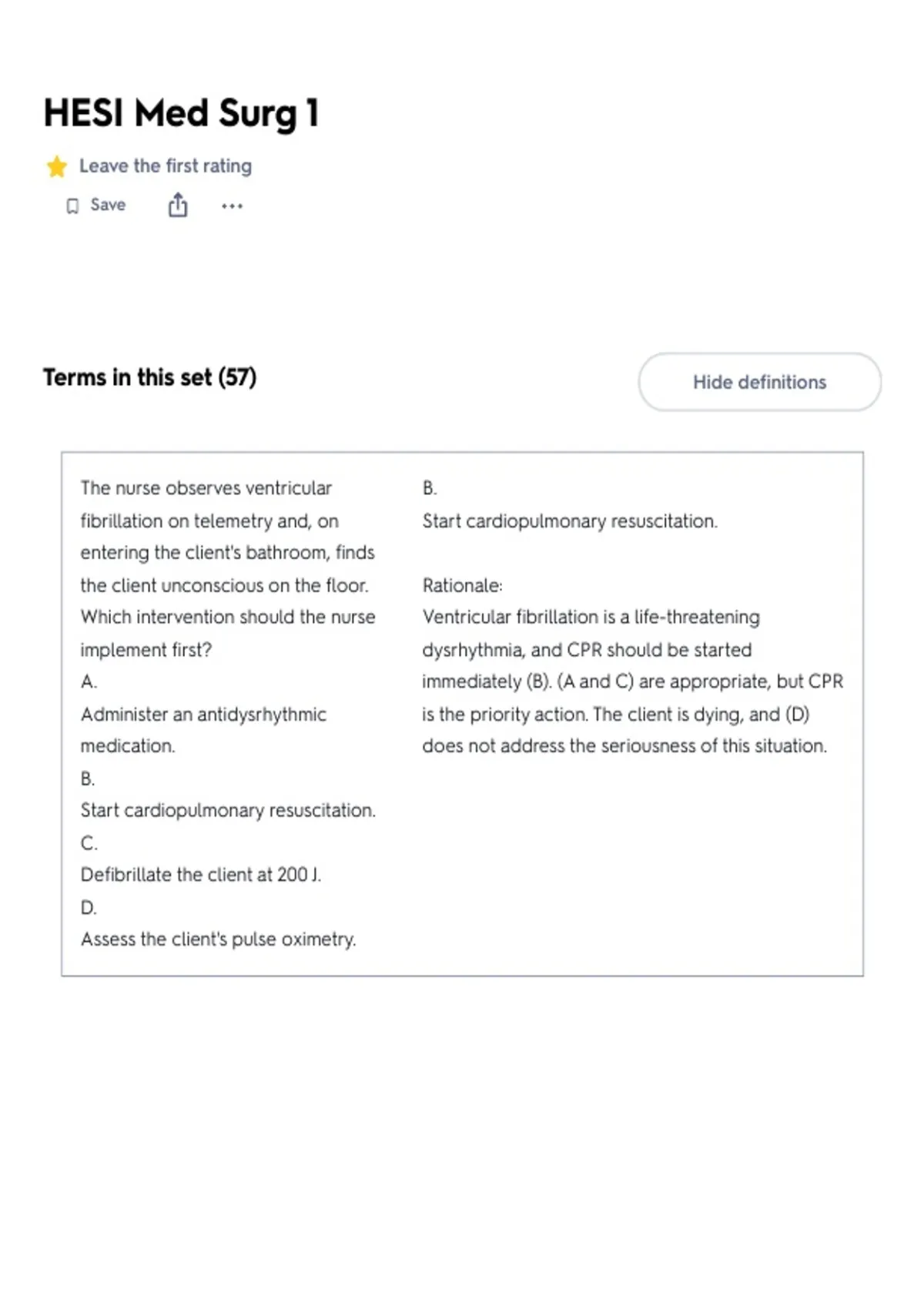 HESI Med Surg 1

Leave the first rating

Save

Terms in this set (57)

Hide definitions

The nurse observes ventricular fibrillation on telemetry and, on entering the client's bathroom, finds the client unconscious on the floor. Which intervention should the nurse implement first?
A.
Administer an antidysrhythmic medication.
B.
Start cardiopulmonary resuscitation.
C.
Defibrillate the client at 200 J.
D.
Assess the client's pulse oximetry.

B.
Start cardiopulmonary resuscitation.

Rationale:
Ventricular fibrillation is a life-threatening dysrhythmia, and CPR should be started immediately (B). (A and C) are appropriate, but CPR is the priority action. The client is dying, and (D) does not address the seriousness of this situation.